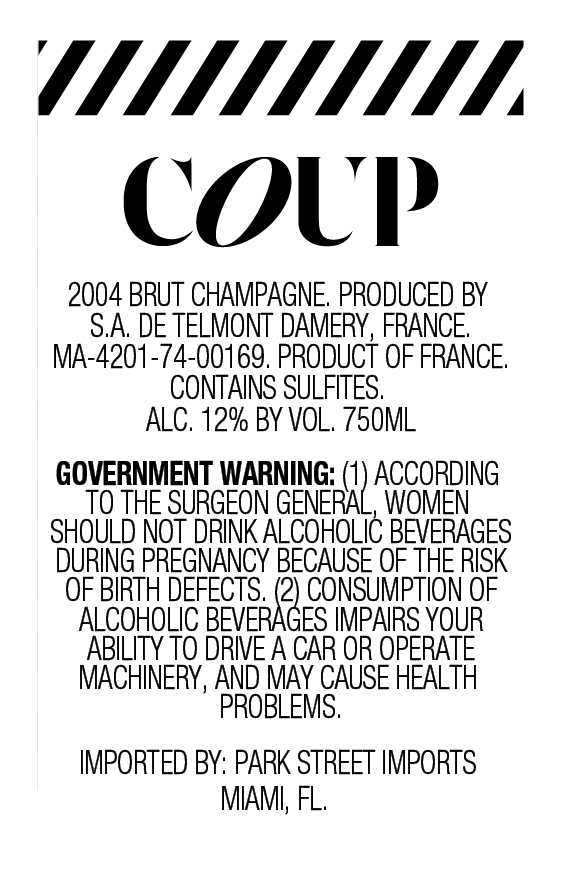 COUP

2004 BRUT CHAMPAGNE. PRODUCED BY S.A. DE TELMONT DAMERY, FRANCE. MA-4201-74-00169. PRODUCT OF FRANCE. CONTAINS SULFITES. ALC. 12% BY VOL. 750ML

GOVERNMENT WARNING: (1) ACCORDING TO THE SURGEON GENERAL, WOMEN SHOULD NOT DRINK ALCOHOLIC BEVERAGES DURING PREGNANCY BECAUSE OF THE RISK OF BIRTH DEFECTS. (2) CONSUMPTION OF ALCOHOLIC BEVERAGES IMPAIRS YOUR ABILITY TO DRIVE A CAR OR OPERATE MACHINERY, AND MAY CAUSE HEALTH PROBLEMS.

IMPORTED BY: PARK STREET IMPORTS MIAMI, FL.